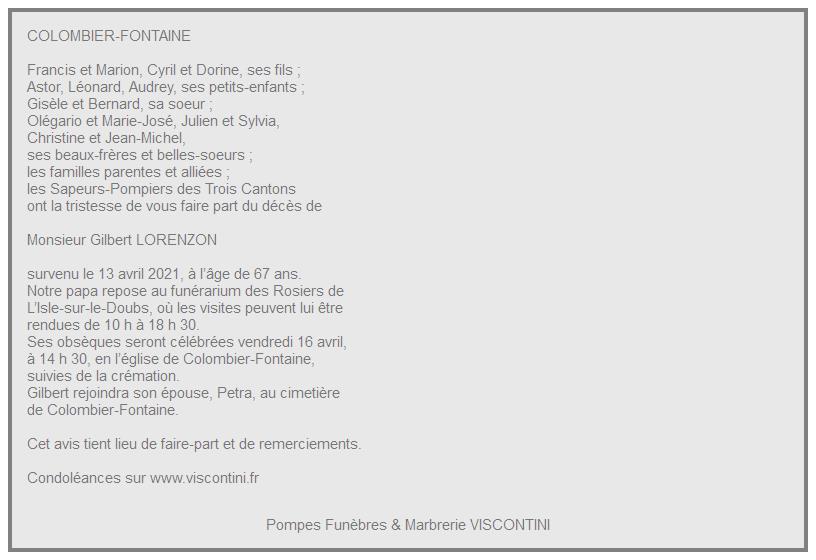 COLOMBIER-FONTAINE

Francis et Marion, Cyril et Dorine, ses fils ;
Astor, Léonard, Audrey, ses petits-enfants ;
Gisèle et Bernard, sa soeur ;
Olégario et Marie-José, Julien et Sylvia,
Christine et Jean-Michel,
ses beaux-frères et belles-soeurs ;
les familles parentes et alliées ;
les Sapeurs-Pompiers des Trois Cantons
ont la tristesse de vous faire part du décès de

Monsieur Gilbert LORENZON

survenu le 13 avril 2021, à l'âge de 67 ans.
Notre papa repose au funérarium des Rosiers de L'Isle-sur-le-Doubs, où les visites peuvent lui être rendues de 10 h à 18 h 30.
Ses obsèques seront célébrées vendredi 16 avril, à 14 h 30, en l'église de Colombier-Fontaine, suivies de la crémation.
Gilbert rejoindra son épouse, Petra, au cimetière de Colombier-Fontaine.

Cet avis tient lieu de faire-part et de remerciements.

Condoléances sur www.viscontini.fr

Pompes Funèbres & Marbrerie VISCONTINI